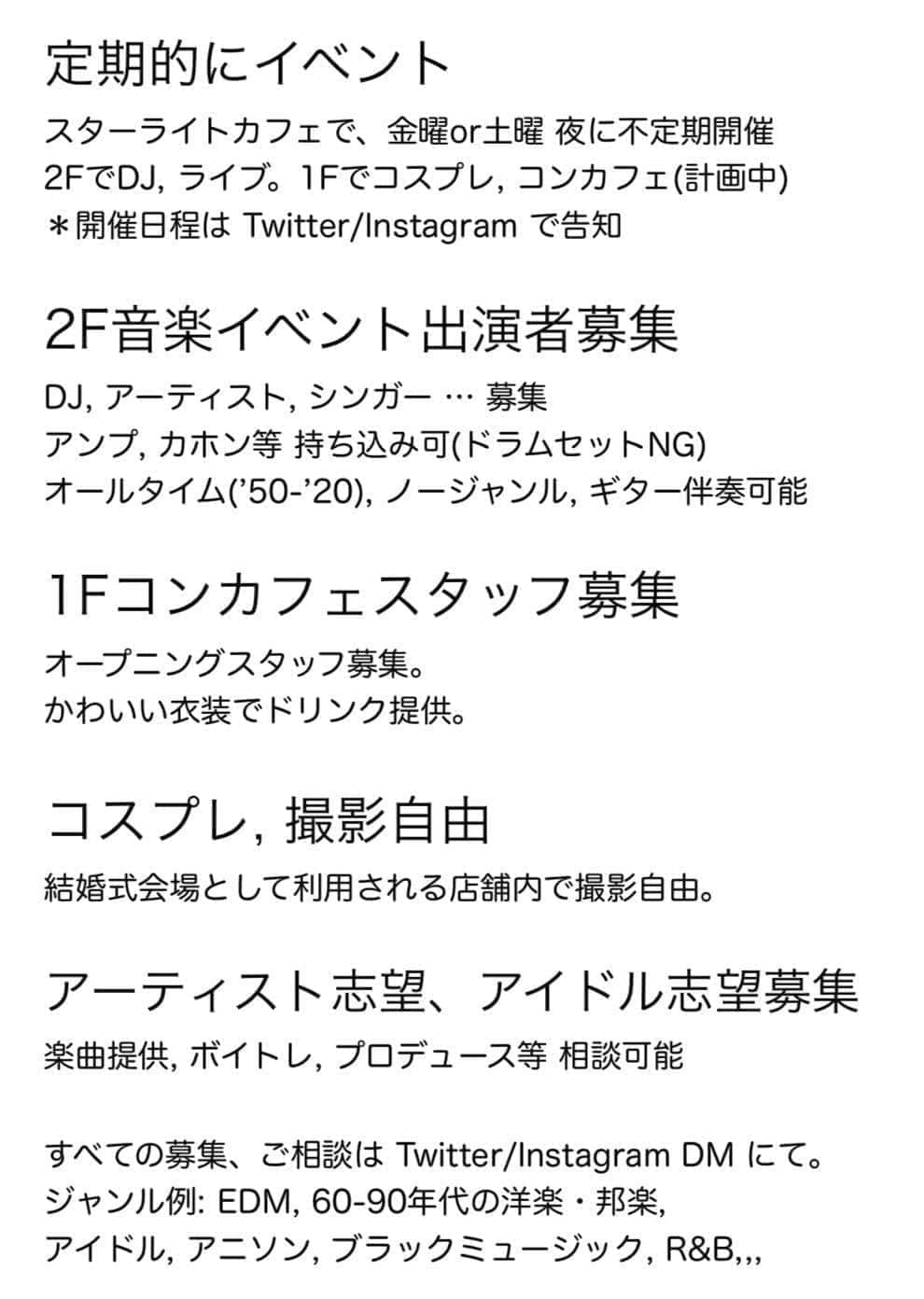 定期的にイベント

スターライトカフェで、金曜or土曜 夜に不定期開催
2FでDJ, ライブ。1Fでコスプレ, コンカフェ(計画中)
＊開催日程は Twitter/Instagram で告知

2F音楽イベント出演者募集

DJ, アーティスト, シンガー … 募集
アンプ, カホン等 持ち込み可(ドラムセットNG)
オールタイム('50-'20), ノージャンル, ギター伴奏可能

1Fコンカフェスタッフ募集

オープニングスタッフ募集。
かわいい衣装でドリンク提供。

コスプレ, 撮影自由

結婚式会場として利用される店舗内で撮影自由。

アーティスト志望、アイドル志望募集

楽曲提供, ボイトレ, プロデュース等 相談可能

すべての募集、ご相談は Twitter/Instagram DM にて。
ジャンル例: EDM, 60-90年代の洋楽・邦楽,
アイドル, アニソン, ブラックミュージック, R&B,,,